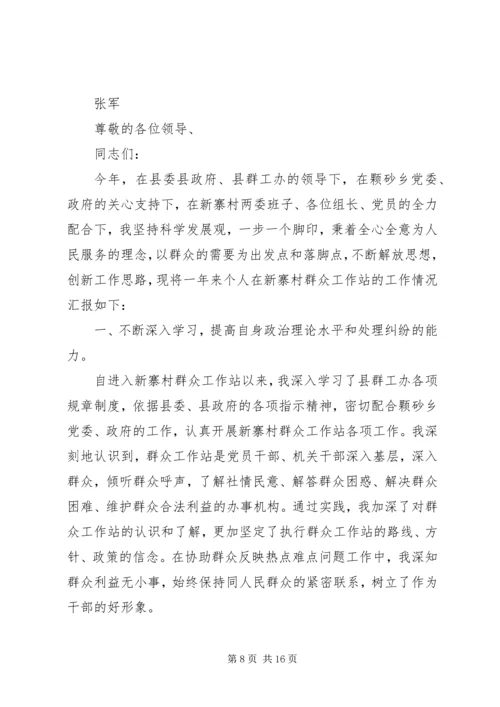 张军

尊敬的各位领导、

同志们：

今年，在县委县政府、县群工办的领导下，在颗砂乡党委、政府的关心支持下，在新寨村两委班子、各位组长、党员的全力配合下，我坚持科学发展观，一步一个脚印，秉着全心全意为人民服务的理念，以群众的需要为出发点和落脚点，不断解放思想，创新工作思路，现将一年来个人在新寨村群众工作站的工作情况汇报如下：

一、不断深入学习，提高自身政治理论水平和处理纠纷的能力。

自进入新寨村群众工作站以来，我深入学习了县群工办各项规章制度，依据县委、县政府的各项指示精神，密切配合颗砂乡党委、政府的工作，认真开展新寨村群众工作站各项工作。我深刻地认识到，群众工作站是党员干部、机关干部深入基层，深入群众，倾听群众呼声，了解社情民意、解答群众困惑、解决群众困难、维护群众合法利益的办事机构。通过实践，我加深了对群众工作站的认识和了解，更加坚定了执行群众工作站的路线、方针、政策的信念。在协助群众反映热点难点问题工作中，我深知群众利益无小事，始终保持同人民群众的紧密联系，树立了作为干部的好形象。

第 8 页 共 16 页